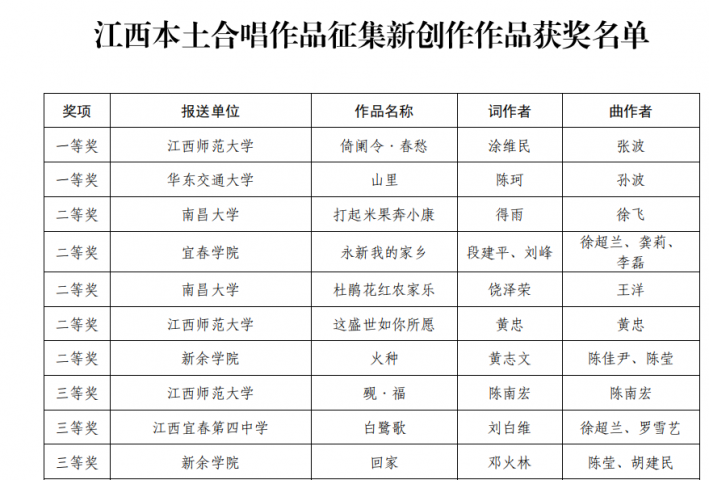 江西本土合唱作品征集新创作作品获奖名单

| 奖项 | 报送单位 | 作品名称 | 词作者 | 曲作者 |
|---|---|---|---|---|
| 一等奖 | 江西师范大学 | 倚阑令·春愁 | 涂维民 | 张波 |
| 一等奖 | 华东交通大学 | 山里 | 陈珂 | 孙波 |
| 二等奖 | 南昌大学 | 打起米果奔小康 | 得雨 | 徐飞 |
| 二等奖 | 宜春学院 | 永新我的家乡 | 段建平、刘峰 | 徐超兰、龚莉、李磊 |
| 二等奖 | 南昌大学 | 杜鹃花红农家乐 | 饶泽荣 | 王洋 |
| 二等奖 | 江西师范大学 | 这盛世如你所愿 | 黄忠 | 黄忠 |
| 二等奖 | 新余学院 | 火种 | 黄志文 | 陈佳尹、陈莹 |
| 三等奖 | 江西师范大学 | 砚·福 | 陈南宏 | 陈南宏 |
| 三等奖 | 江西宜春第四中学 | 白鹭歌 | 刘白维 | 徐超兰、罗雪艺 |
| 三等奖 | 新余学院 | 回家 | 邓火林 | 陈莹、胡建民 |